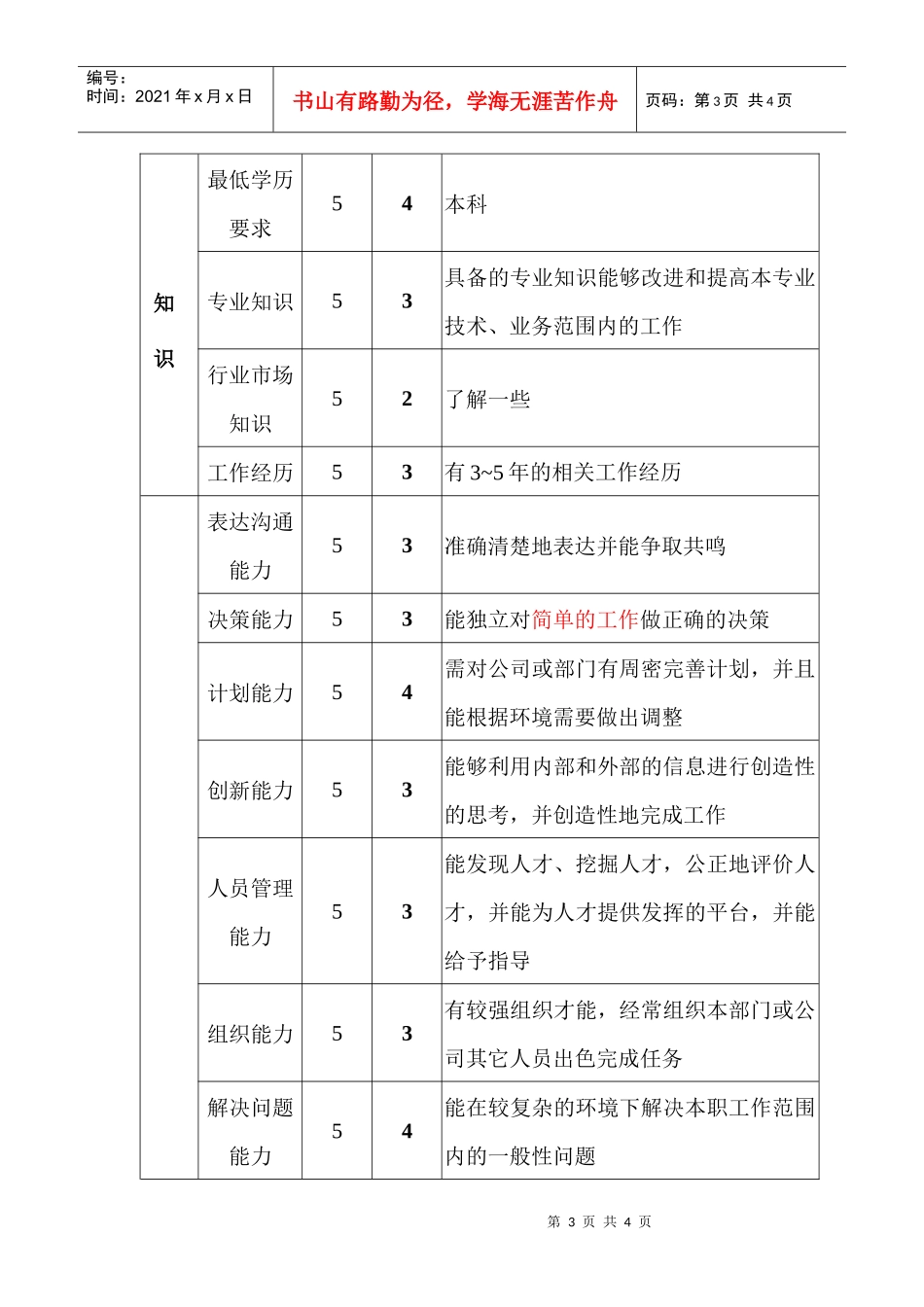 编号：
时间：2021年x月x日

书山有路勤为径，学海无涯苦作舟

页码：第3页 共4页

| 知识 | 最低学历要求 | 5 | 4 | 本科 |
|---|---|---|---|---|
| | 专业知识 | 5 | 3 | 具备的专业知识能够改进和提高本专业技术、业务范围内的工作 |
| | 行业市场知识 | 5 | 2 | 了解一些 |
| | 工作经历 | 5 | 3 | 有3~5年的相关工作经历 |
| | 表达沟通能力 | 5 | 3 | 准确清楚地表达并能争取共鸣 |
| | 决策能力 | 5 | 3 | 能独立对简单的工作做正确的决策 |
| | 计划能力 | 5 | 4 | 需对公司或部门有周密完善计划，并且能根据环境需要做出调整 |
| | 创新能力 | 5 | 3 | 能够利用内部和外部的信息进行创造性的思考，并创造性地完成工作 |
| | 人员管理能力 | 5 | 3 | 能发现人才、挖掘人才，公正地评价人才，并能为人才提供发挥的平台，并能给予指导 |
| | 组织能力 | 5 | 3 | 有较强组织才能，经常组织本部门或公司其它人员出色完成任务 |
| | 解决问题能力 | 5 | 4 | 能在较复杂的环境下解决本职工作范围内的一般性问题 |

第3页 共4页